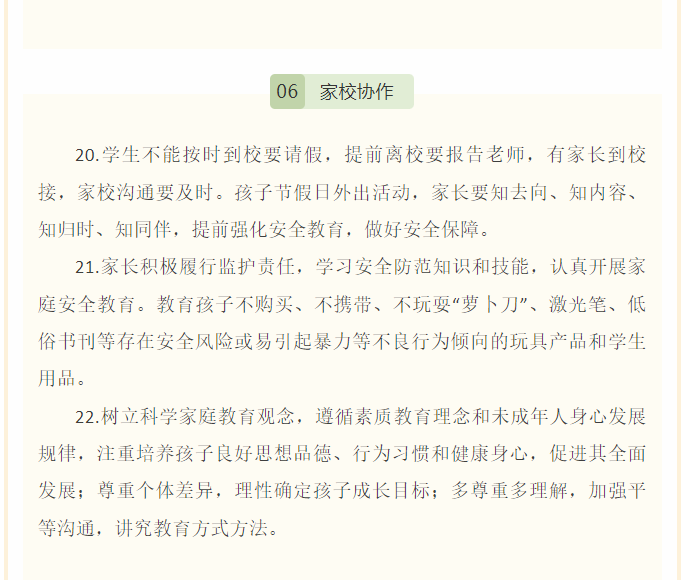 06 家校协作

20.学生不能按时到校要请假，提前离校要报告老师，有家长到校接，家校沟通要及时。孩子节假日外出活动，家长要知去向、知内容、知归时、知同伴，提前强化安全教育，做好安全保障。

21.家长积极履行监护责任，学习安全防范知识和技能，认真开展家庭安全教育。教育孩子不购买、不携带、不玩耍“萝卜刀”、激光笔、低俗书刊等存在安全风险或易引起暴力等不良行为倾向的玩具产品和学生用品。

22.树立科学家庭教育观念，遵循素质教育理念和未成年人身心发展规律，注重培养孩子良好思想品德、行为习惯和健康身心，促进其全面发展；尊重个体差异，理性确定孩子成长目标；多尊重多理解，加强平等沟通，讲究教育方式方法。